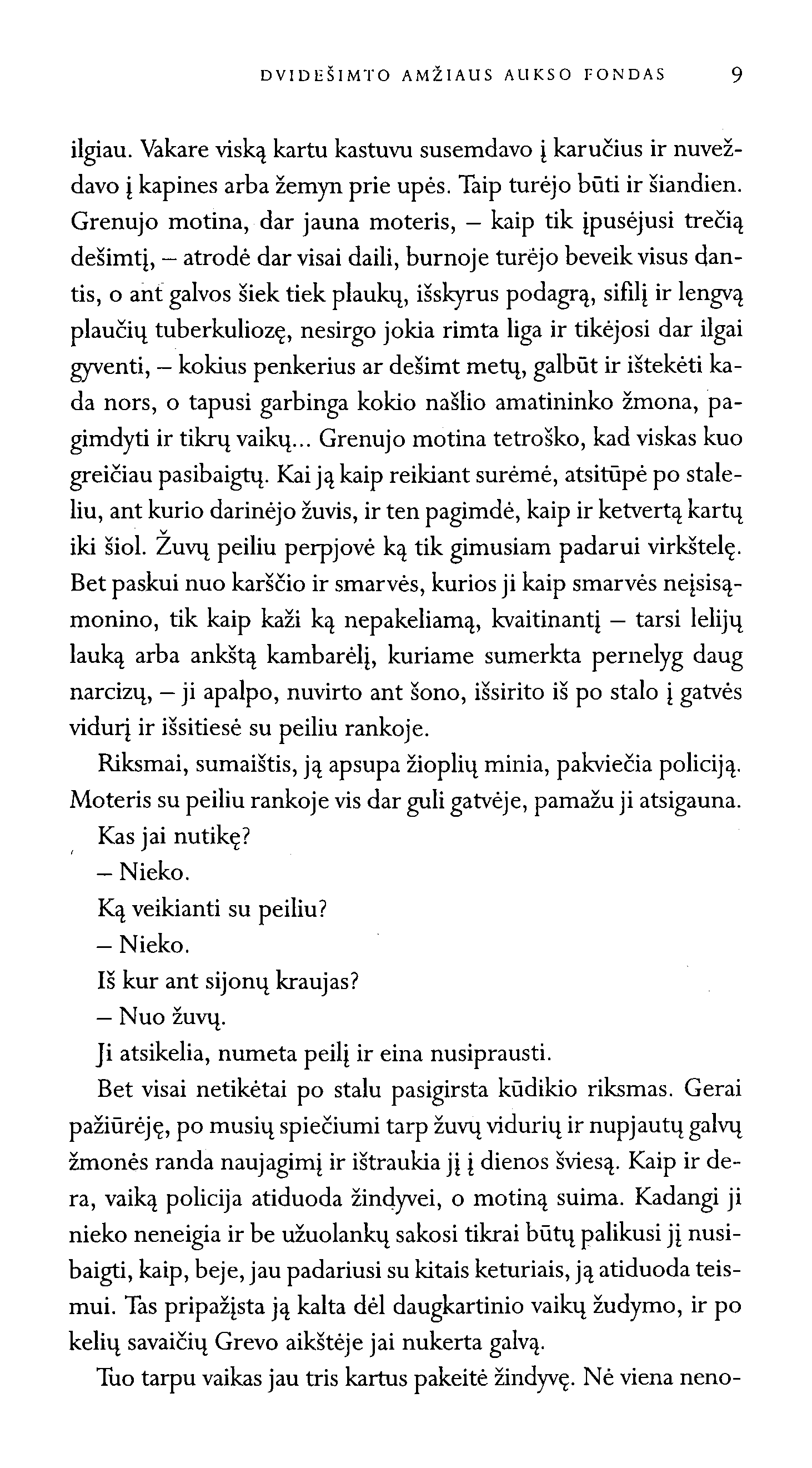 DVIDEŠIMTO AMŽIAUS AUKSO FONDAS 9

ilgiau. Vakare viską kartu kastuvu susemdavo į karučius ir nuveždavo į kapines arba žemyn prie upės. Taip turėjo būti ir šiandien. Grenujo motina, dar jauna moteris, – kaip tik įpusėjusi trečią dešimtį, – atrodė dar visai daili, burnoje turėjo beveik visus dantis, o ant galvos šiek tiek plaukų, išskyrus podagrą, sifilį ir lengvą plaučių tuberkuliozę, nesirgo jokia rimta liga ir tikėjosi dar ilgai gyventi, – kokius penkerius ar dešimt metų, galbūt ir ištekėti kada nors, o tapusi garbinga kokio našlio amatininko žmona, pagimdyti ir tikrų vaikų... Grenujo motina tetroško, kad viskas kuo greičiau pasibaigtų. Kai ją kaip reikiant surėmė, atsitūpė po staleliu, ant kurio darinėjo žuvis, ir ten pagimdė, kaip ir ketvertą kartų iki šiol. Žuvų peiliu perpjovė ką tik gimusiam padarui virkštelę. Bet paskui nuo karščio ir smarvės, kurios ji kaip smarvės neįsisąmonino, tik kaip kaži ką nepakeliamą, kvaitinantį – tarsi lelijų lauką arba ankštą kambarėlį, kuriame sumerkta pernelyg daug narcizų, – ji apalpo, nuvirto ant šono, išsirito iš po stalo į gatvės vidurį ir išsitiesė su peiliu rankoje.

Riksmai, sumaištis, ją apsupa žioplių minia, pakviečia policiją. Moteris su peiliu rankoje vis dar guli gatvėje, pamažu ji atsigauna.

Kas jai nutikę?

– Nieko.

Ką veikianti su peiliu?

– Nieko.

Iš kur ant sijonų kraujas?

– Nuo žuvų.

Ji atsikelia, numeta peilį ir eina nusiprausti.

Bet visai netikėtai po stalu pasigirsta kūdikio riksmas. Gerai pažiūrėję, po musių spiečiumi tarp žuvų vidurių ir nupjautų galvų žmonės randa naujagimį ir ištraukia jį į dienos šviesą. Kaip ir dera, vaiką policija atiduoda žindyvei, o motiną suima. Kadangi ji nieko neneigia ir be užuolankų sakosi tikrai būtų palikusi jį nusibaigti, kaip, beje, jau padariusi su kitais keturiais, ją atiduoda teismui. Tas pripažįsta ją kalta dėl daugkartinio vaikų žudymo, ir po kelių savaičių Grevo aikštėje jai nukerta galvą.

Tuo tarpu vaikas jau tris kartus pakeitė žindyvę. Nė viena neno-